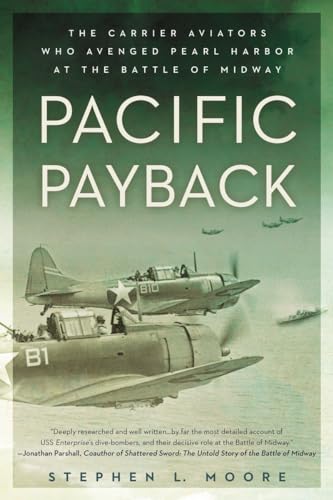 THE CARRIER AVIATORS WHO AVENGED PEARL HARBOR AT THE BATTLE OF MIDWAY

PACIFIC PAYBACK

B10

B1

"Deeply researched and well written...by far the most detailed account of USS Enterprise's dive-bombers, and their decisive role at the Battle of Midway."
—Jonathan Parshall, Coauthor of Shattered Sword: The Untold Story of the Battle of Midway

STEPHEN L. MOORE